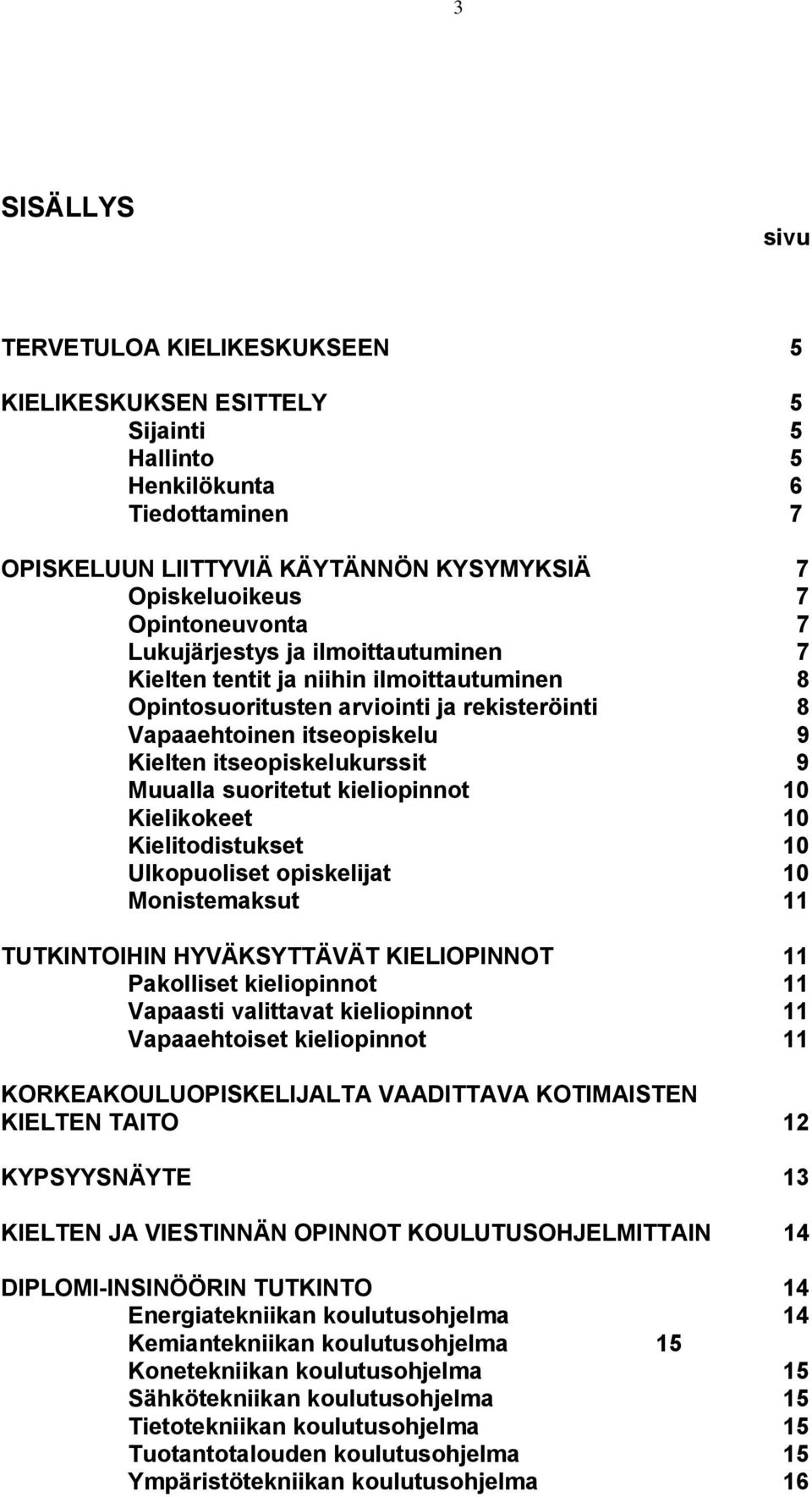 3

SISÄLLYS

sivu

TERVETULOA KIELIKESKUKSEEN 5

KIELIKESKUKSEN ESITTELY 5
Sijainti 5
Hallinto 5
Henkilökunta 6
Tiedottaminen 7

OPISKELUUN LIITTYVIÄ KÄYTÄNNÖN KYSYMYKSIÄ 7
Opiskeluoikeus 7
Opintoneuvonta 7
Lukujärjestys ja ilmoittautuminen 7
Kielten tentit ja niihin ilmoittautuminen 8
Opintosuoritusten arviointi ja rekisteröinti 8
Vapaaehtoinen itseopiskelu 9
Kielten itseopiskelukurssit 9
Muualla suoritetut kieliopinnot 10
Kielikokeet 10
Kielitodistukset 10
Ulkopuoliset opiskelijat 10
Monistemaksut 11

TUTKINTOIHIN HYVÄKSYTTÄVÄT KIELIOPINNOT 11
Pakolliset kieliopinnot 11
Vapaasti valittavat kieliopinnot 11
Vapaaehtoiset kieliopinnot 11

KORKEAKOULUOPISKELIJALTA VAADITTAVA KOTIMAISTEN KIELTEN TAITO 12

KYPSYYSNÄYTE 13

KIELTEN JA VIESTINNÄN OPINNOT KOULUTUSOHJELMITTAIN 14

DIPLOMI-INSINÖÖRIN TUTKINTO 14
Energiatekniikan koulutusohjelma 14
Kemiantekniikan koulutusohjelma 15
Konetekniikan koulutusohjelma 15
Sähkötekniikan koulutusohjelma 15
Tietotekniikan koulutusohjelma 15
Tuotantotalouden koulutusohjelma 15
Ympäristötekniikan koulutusohjelma 16